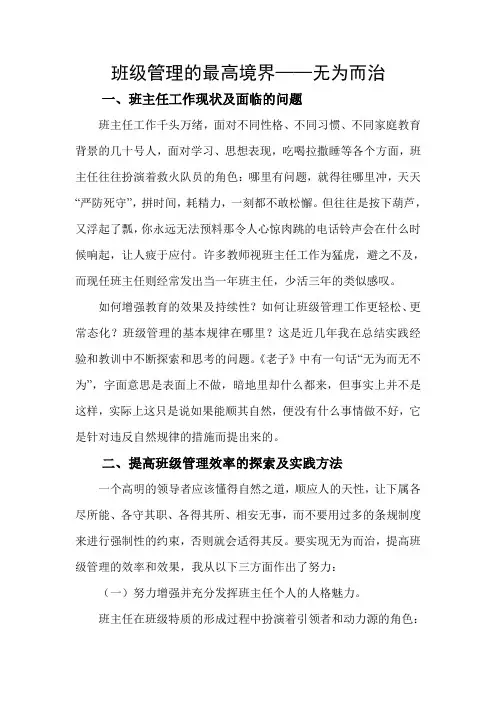 班级管理的最高境界——无为而治

一、班主任工作现状及面临的问题

班主任工作千头万绪，面对不同性格、不同习惯、不同家庭教育背景的几十号人，面对学习、思想表现，吃喝拉撒睡等各个方面，班主任往往扮演着救火队员的角色：哪里有问题，就得往哪里冲，天天“严防死守”，拼时间，耗精力，一刻都不敢松懈。但往往是按下葫芦，又浮起了瓢，你永远无法预料那令人心惊肉跳的电话铃声会在什么时候响起，让人疲于应付。许多教师视班主任工作为猛虎，避之不及，而现任班主任则经常发出当一年班主任，少活三年的类似感叹。

如何增强教育的效果及持续性？如何让班级管理工作更轻松、更常态化？班级管理的基本规律在哪里？这是近几年我在总结实践经验和教训中不断探索和思考的问题。《老子》中有一句话“无为而无不为”，字面意思是表面上不做，暗地里却什么都来，但事实上并不是这样，实际上这只是说如果能顺其自然，便没有什么事情做不好，它是针对违反自然规律的措施而提出来的。

二、提高班级管理效率的探索及实践方法

一个高明的领导者应该懂得自然之道，顺应人的天性，让下属各尽所能、各守其职、各得其所、相安无事，而不要用过多的条规制度来进行强制性的约束，否则就会适得其反。要实现无为而治，提高班级管理的效率和效果，我从以下三方面作出了努力：

（一）努力增强并充分发挥班主任个人的人格魅力。

班主任在班级特质的形成过程中扮演着引领者和动力源的角色：